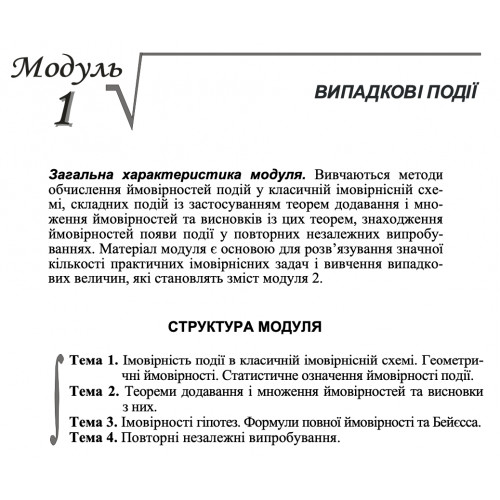 Модуль 1

ВИПАДКОВІ ПОДІЇ

Загальна характеристика модуля. Вивчаються методи обчислення ймовірностей подій у класичній імовірнісній схемі, складних подій із застосуванням теорем додавання і множення ймовірностей та висновків із цих теорем, знаходження ймовірностей появи події у повторних незалежних випробуваннях. Матеріал модуля є основою для розв'язування значної кількості практичних імовірнісних задач і вивчення випадкових величин, які становлять зміст модуля 2.

СТРУКТУРА МОДУЛЯ

Тема 1. Імовірність події в класичній імовірнісній схемі. Геометричні ймовірності. Статистичне означення ймовірності події.
Тема 2. Теореми додавання і множення ймовірностей та висновки з них.
Тема 3. Імовірності гіпотез. Формули повної ймовірності та Бейєсса.
Тема 4. Повторні незалежні випробування.